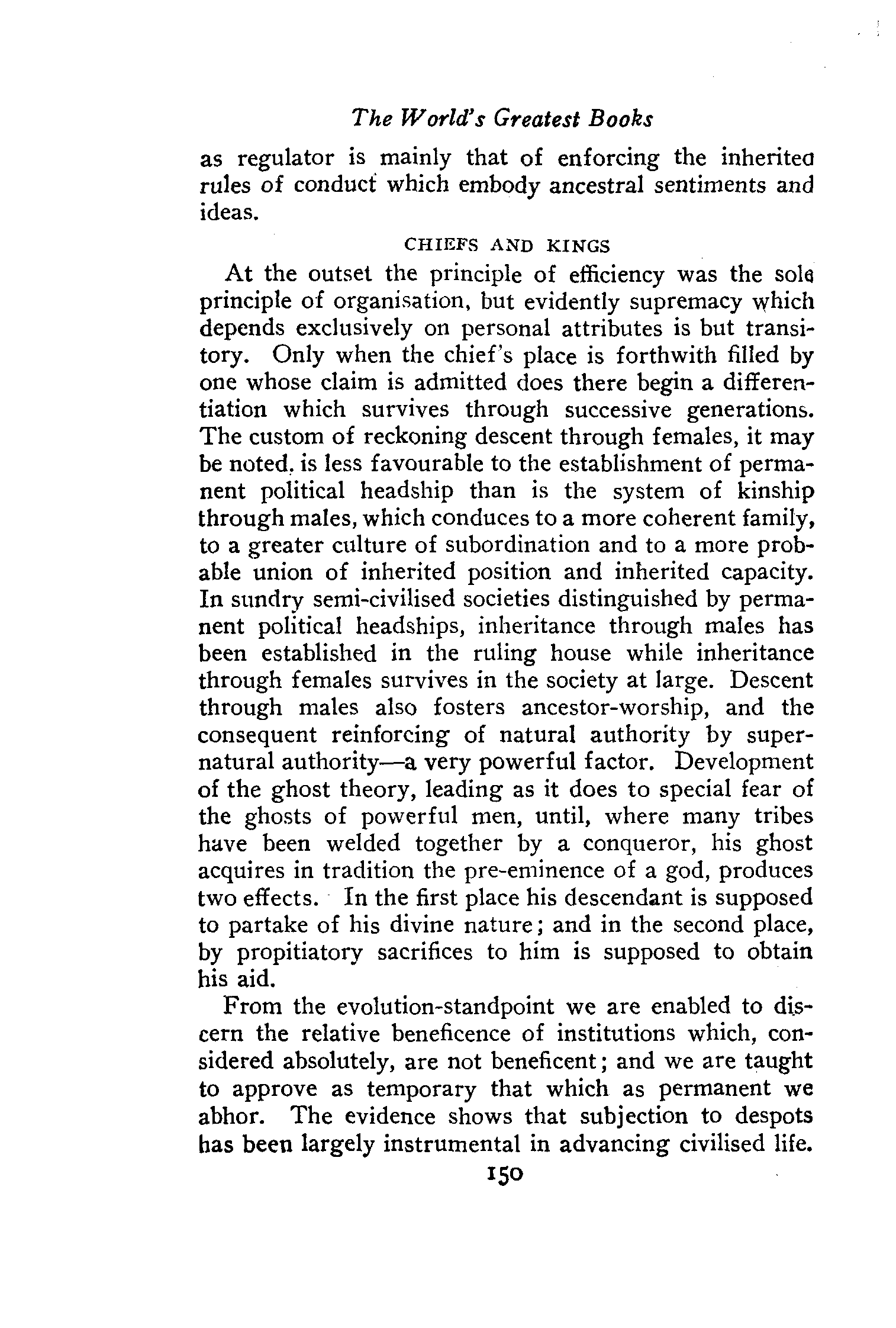 The World's Greatest Books

as regulator is mainly that of enforcing the inherited rules of conduct which embody ancestral sentiments and ideas.

CHIEFS AND KINGS

At the outset the principle of efficiency was the sole principle of organisation, but evidently supremacy which depends exclusively on personal attributes is but transitory. Only when the chief's place is forthwith filled by one whose claim is admitted does there begin a differentiation which survives through successive generations. The custom of reckoning descent through females, it may be noted, is less favourable to the establishment of permanent political headship than is the system of kinship through males, which conduces to a more coherent family, to a greater culture of subordination and to a more probable union of inherited position and inherited capacity. In sundry semi-civilised societies distinguished by permanent political headships, inheritance through males has been established in the ruling house while inheritance through females survives in the society at large. Descent through males also fosters ancestor-worship, and the consequent reinforcing of natural authority by supernatural authority—a very powerful factor. Development of the ghost theory, leading as it does to special fear of the ghosts of powerful men, until, where many tribes have been welded together by a conqueror, his ghost acquires in tradition the pre-eminence of a god, produces two effects. In the first place his descendant is supposed to partake of his divine nature; and in the second place, by propitiatory sacrifices to him is supposed to obtain his aid.

From the evolution-standpoint we are enabled to discern the relative beneficence of institutions which, considered absolutely, are not beneficent; and we are taught to approve as temporary that which as permanent we abhor. The evidence shows that subjection to despots has been largely instrumental in advancing civilised life.

150